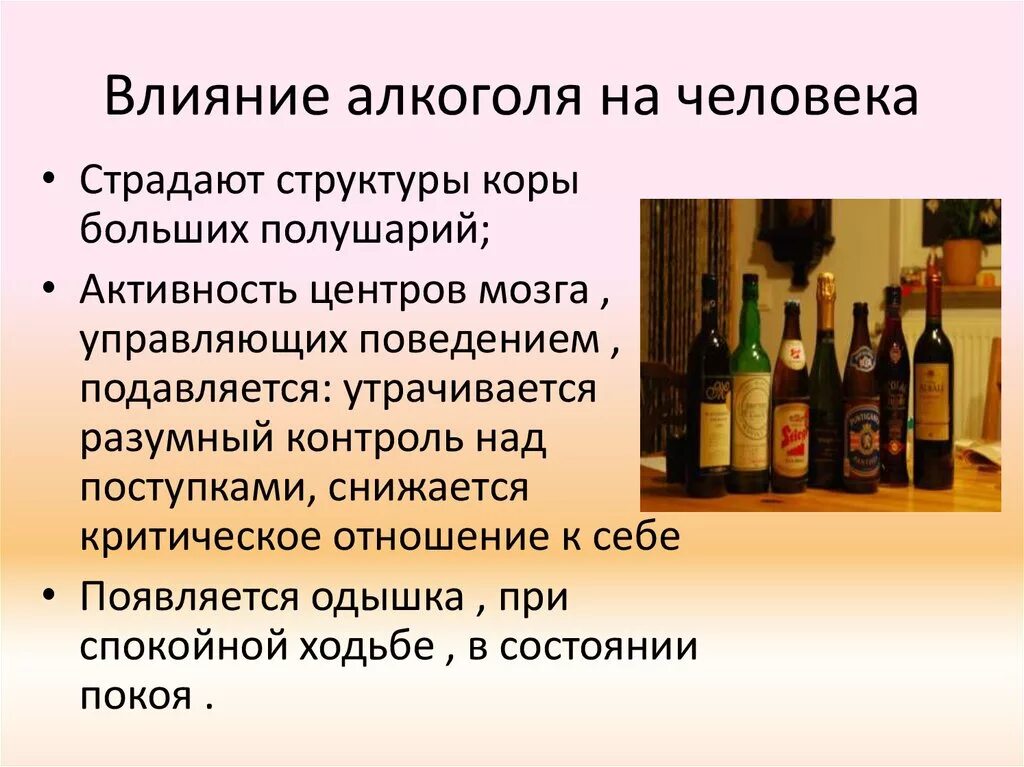 Влияние алкоголя на человека

• Страдают структуры коры больших полушарий;

• Активность центров мозга , управляющих поведением , подавляется: утрачивается разумный контроль над поступками, снижается критическое отношение к себе

• Появляется одышка , при спокойной ходьбе , в состоянии покоя .